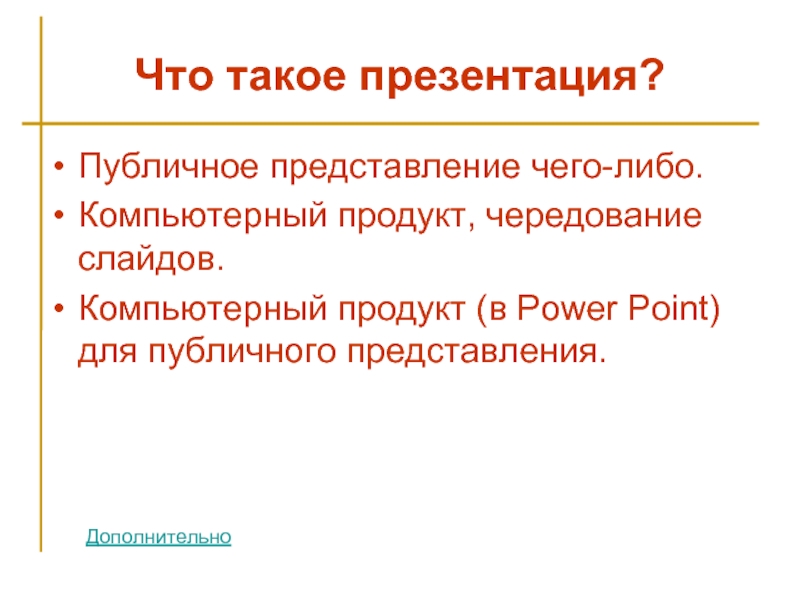 Что такое презентация?

• Публичное представление чего-либо.
• Компьютерный продукт, чередование слайдов.
• Компьютерный продукт (в Power Point) для публичного представления.

Дополнительно